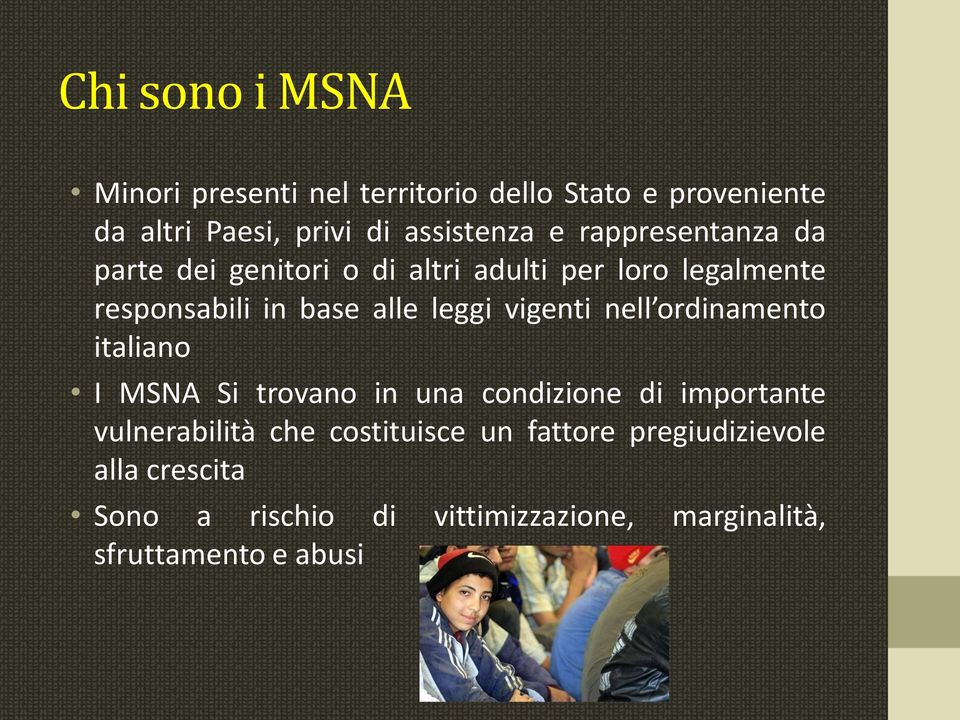 Chi sono i MSNA

• Minori presenti nel territorio dello Stato e proveniente da altri Paesi, privi di assistenza e rappresentanza da parte dei genitori o di altri adulti per loro legalmente responsabili in base alle leggi vigenti nell'ordinamento italiano

• I MSNA Si trovano in una condizione di importante vulnerabilità che costituisce un fattore pregiudizievole alla crescita

• Sono a rischio di vittimizzazione, marginalità, sfruttamento e abusi